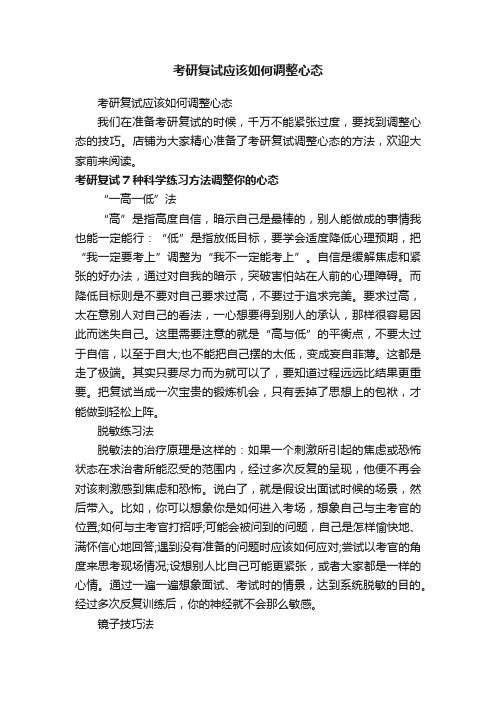 考研复试应该如何调整心态

考研复试应该如何调整心态

我们在准备考研复试的时候，千万不能紧张过度，要找到调整心态的技巧。店铺为大家精心准备了考研复试调整心态的方法，欢迎大家前来阅读。

考研复试7种科学练习方法调整你的心态

“一高一低”法

“高”是指高度自信，暗示自己是最棒的，别人能做成的事情我也能一定能行：“低”是指放低目标，要学会适度降低心理预期，把“我一定要考上”调整为“我不一定能考上”。自信是缓解焦虑和紧张的好办法，通过对自我的暗示，突破害怕站在人前的心理障碍。而降低目标则是不要对自己要求过高，不要过于追求完美。要求过高，太在意别人对自己的看法，一心想要得到别人的承认，那样很容易因此而迷失自己。这里需要注意的就是“高与低”的平衡点，不要太过于自信，以至于自大;也不能把自己摆的太低，变成妄自菲薄。这都是走了极端。其实只要尽力而为就可以了，要知道过程远远比结果更重要。把复试当成一次宝贵的锻炼机会，只有丢掉了思想上的包袱，才能做到轻松上阵。

脱敏练习法

脱敏法的治疗原理是这样的：如果一个刺激所引起的焦虑或恐怖状态在求治者所能忍受的范围内，经过多次反复的呈现，他便不再会对该刺激感到焦虑和恐怖。说白了，就是假设出面试时候的场景，然后带入。比如，你可以想象你是如何进入考场，想象自己与主考官的位置;如何与主考官打招呼;可能会被问到的问题，自己是怎样愉快地、满怀信心地回答;遇到没有准备的问题时应该如何应对;尝试以考官的角度来思考现场情况;设想别人比自己可能更紧张，或者大家都是一样的心情。通过一遍一遍想象面试、考试时的情景，达到系统脱敏的目的。经过多次反复训练后，你的神经就不会那么敏感。

镜子技巧法